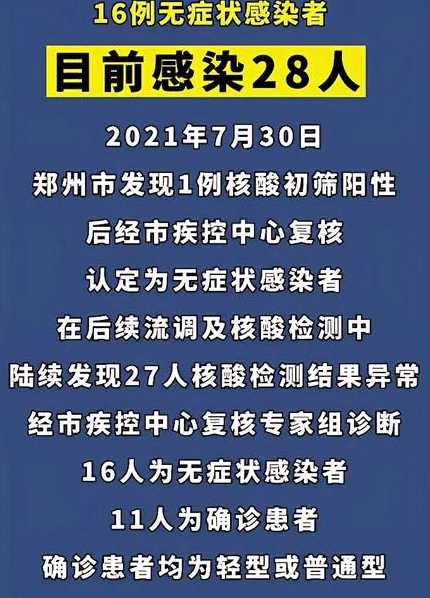 16例无症状感染者

目前感染28人

2021年7月30日

郑州市发现1例核酸初筛阳性

后经市疾控中心复核

认定为无症状感染者

在后续流调及核酸检测中

陆续发现27人核酸检测结果异常

经市疾控中心复核专家组诊断

16人为无症状感染者

11人为确诊患者

确诊患者均为轻型或普通型